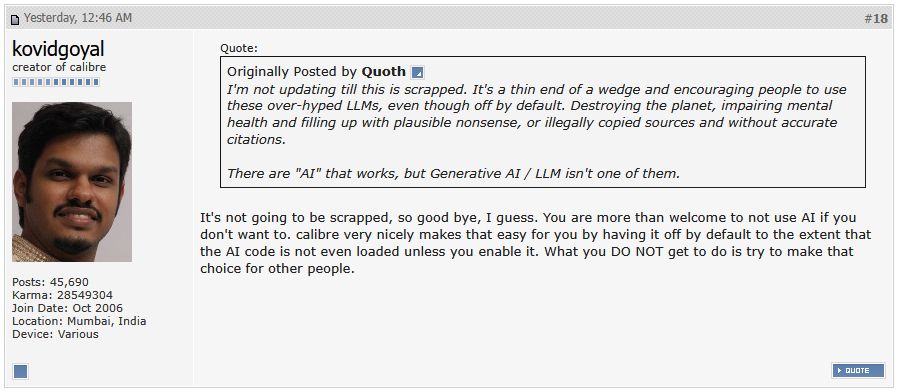 Yesterday, 12:46 AM

#18

kovidgoyal
creator of calibre

Posts: 45,690
Karma: 28549304
Join Date: Oct 2006
Location: Mumbai, India
Device: Various

Quote:

Originally Posted by Quoth
I'm not updating till this is scrapped. It's a thin end of a wedge and encouraging people to use these over-hyped LLMs, even though off by default. Destroying the planet, impairing mental health and filling up with plausible nonsense, or illegally copied sources and without accurate citations.

There are "AI" that works, but Generative AI / LLM isn't one of them.

It's not going to be scrapped, so good bye, I guess. You are more than welcome to not use AI if you don't want to. calibre very nicely makes that easy for you by having it off by default to the extent that the AI code is not even loaded unless you enable it. What you DO NOT get to do is try to make that choice for other people.

QUOTE